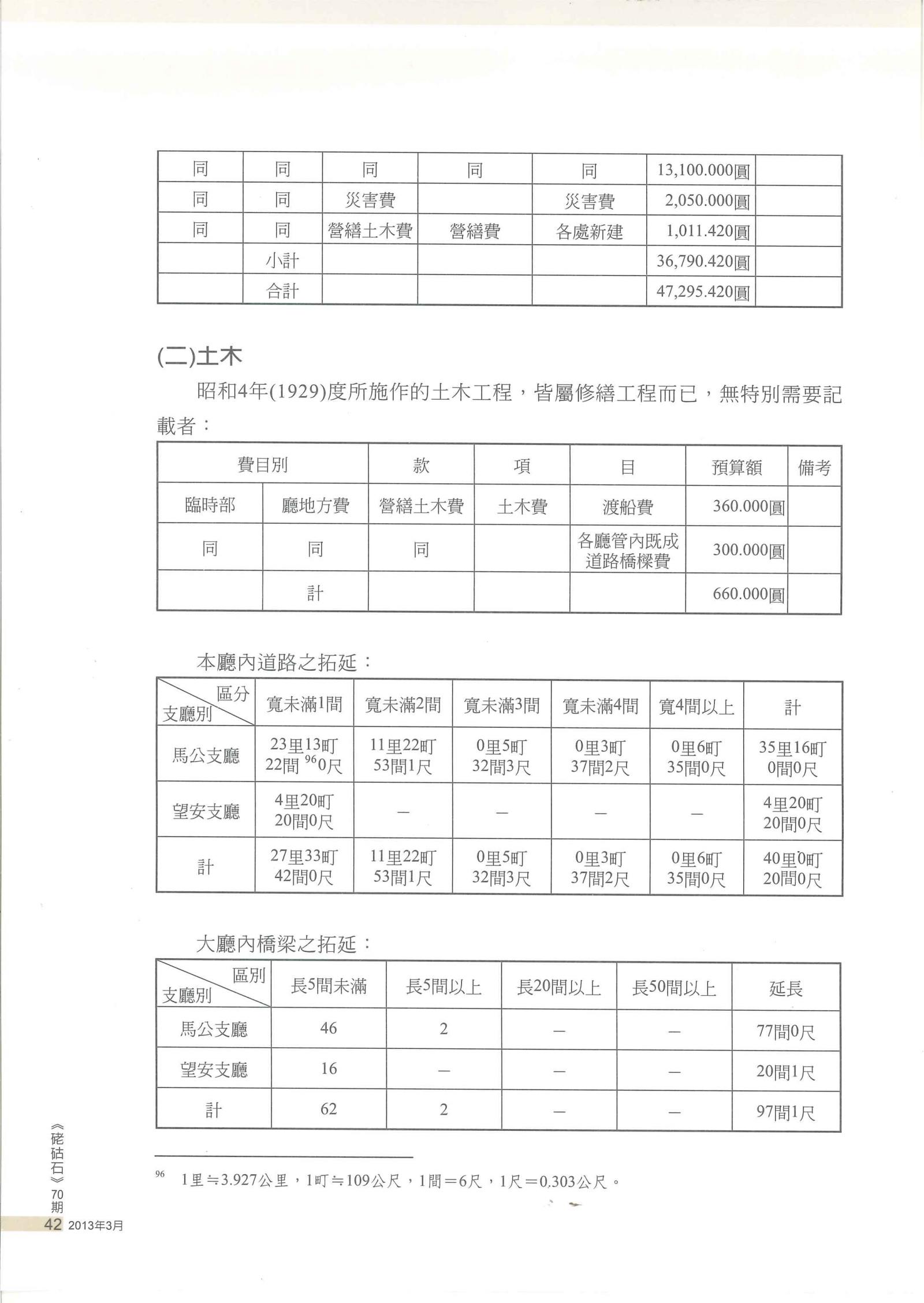 | 同 | 同 | 同 | 同 | 同 | 13,100.000圓 | |
|---|---|---|---|---|---|---|
| 同 | 同 | 災害費 | | 災害費 | 2,050.000圓 | |
| 同 | 同 | 營繕土木費 | 營繕費 | 各處新建 | 1,011.420圓 | |
| | 小計 | | | | 36,790.420圓 | |
| | 合計 | | | | 47,295.420圓 | |

(二)土木

昭和4年(1929)度所施作的土木工程，皆屬修繕工程而已，無特別需要記載者：

| 費目別 | | 款 | 項 | 目 | 預算額 | 備考 |
|---|---|---|---|---|---|---|
| 臨時部 | 廳地方費 | 營繕土木費 | 土木費 | 渡船費 | 360.000圓 | |
| 同 | 同 | 同 | | 各廳管內既成道路橋樑費 | 300.000圓 | |
| | 計 | | | | 660.000圓 | |

本廳內道路之拓延：

| 區分 支廳別 | 寬未滿1間 | 寬未滿2間 | 寬未滿3間 | 寬未滿4間 | 寬4間以上 | 計 |
|---|---|---|---|---|---|---|
| 馬公支廳 | 23里13町 22間 $^{96}$0尺 | 11里22町 53間1尺 | 0里5町 32間3尺 | 0里3町 37間2尺 | 0里6町 35間0尺 | 35里16町 0間0尺 |
| 望安支廳 | 4里20町 20間0尺 | — | — | — | — | 4里20町 20間0尺 |
| 計 | 27里33町 42間0尺 | 11里22町 53間1尺 | 0里5町 32間3尺 | 0里3町 37間2尺 | 0里6町 35間0尺 | 40里0町 20間0尺 |

大廳內橋梁之拓延：

| 區別 支廳別 | 長5間未滿 | 長5間以上 | 長20間以上 | 長50間以上 | 延長 |
|---|---|---|---|---|---|
| 馬公支廳 | 46 | 2 | — | — | 77間0尺 |
| 望安支廳 | 16 | — | — | — | 20間1尺 |
| 計 | 62 | 2 | — | — | 97間1尺 |

$^{96}$ 1里≒3.927公里，1町≒109公尺，1間＝6尺，1尺＝0.303公尺。

《硓𥑮石》70期
42 2013年3月